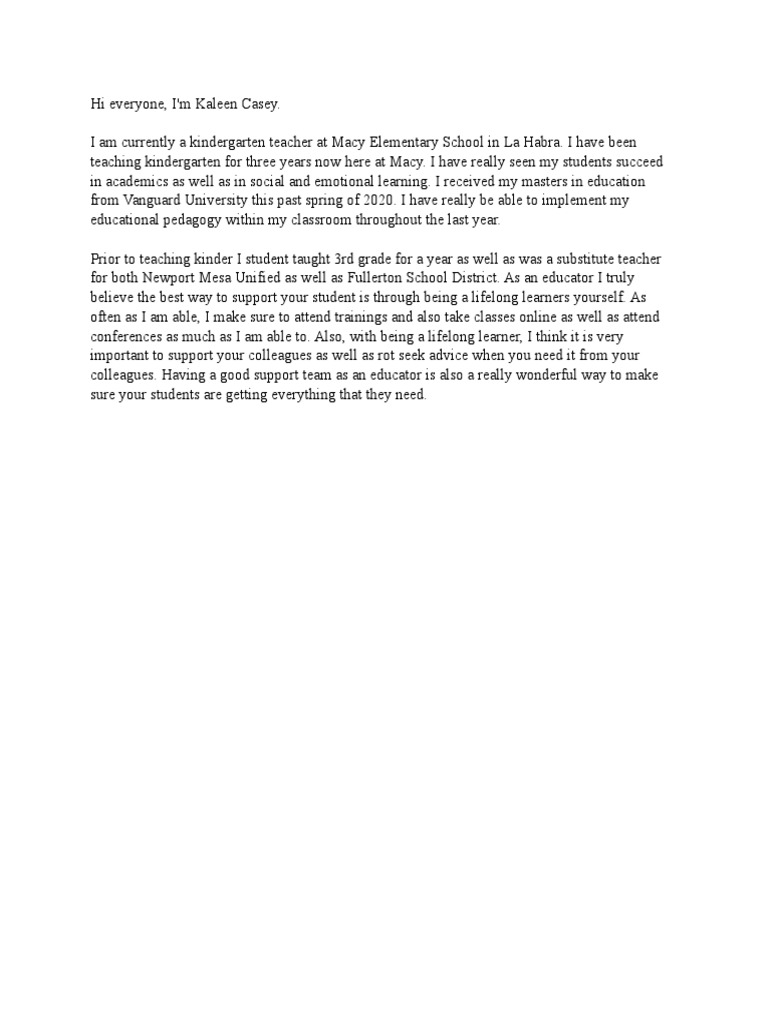 Hi everyone, I'm Kaleen Casey.

I am currently a kindergarten teacher at Macy Elementary School in La Habra. I have been teaching kindergarten for three years now here at Macy. I have really seen my students succeed in academics as well as in social and emotional learning. I received my masters in education from Vanguard University this past spring of 2020. I have really be able to implement my educational pedagogy within my classroom throughout the last year.

Prior to teaching kinder I student taught 3rd grade for a year as well as was a substitute teacher for both Newport Mesa Unified as well as Fullerton School District. As an educator I truly believe the best way to support your student is through being a lifelong learners yourself. As often as I am able, I make sure to attend trainings and also take classes online as well as attend conferences as much as I am able to. Also, with being a lifelong learner, I think it is very important to support your colleagues as well as rot seek advice when you need it from your colleagues. Having a good support team as an educator is also a really wonderful way to make sure your students are getting everything that they need.